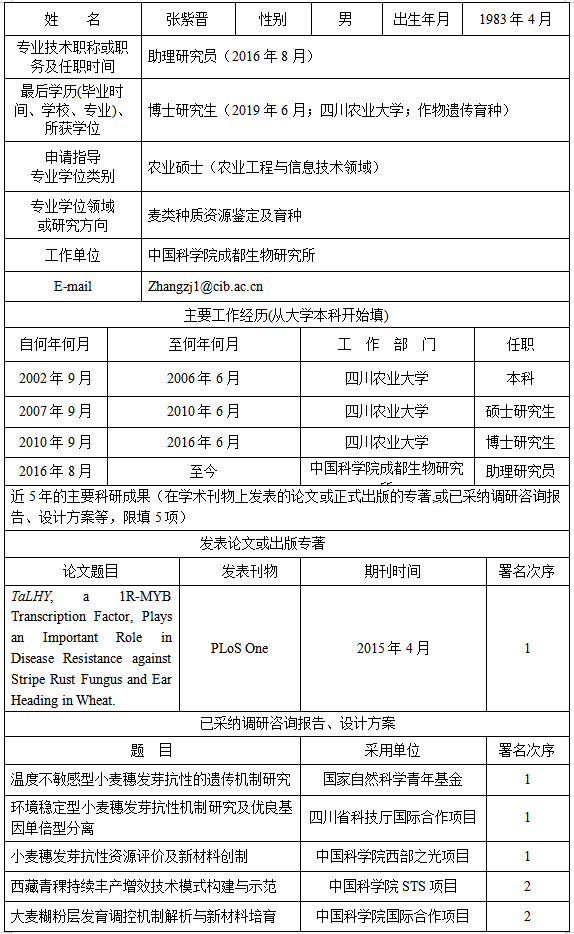 | 姓　　名 | 张紫晋 | 性别 | 男 | 出生年月 | 1983 年 4 月 |
|---|---|---|---|---|---|
| 专业技术职称或职务及任职时间 | 助理研究员（2016 年 8 月） | | | | |
| 最后学历(毕业时间、学校、专业)、所获学位 | 博士研究生（2019 年 6 月；四川农业大学；作物遗传育种） | | | | |
| 申请指导专业学位类别 | 农业硕士（农业工程与信息技术领域） | | | | |
| 专业学位领域或研究方向 | 麦类种质资源鉴定及育种 | | | | |
| 工作单位 | 中国科学院成都生物研究所 | | | | |
| E-mail | Zhangzj1@cib.ac.cn | | | | |

主要工作经历(从大学本科开始填)

| 自何年何月 | 至何年何月 | 工　作　部　门 | 任职 |
|---|---|---|---|
| 2002 年 9 月 | 2006 年 6 月 | 四川农业大学 | 本科 |
| 2007 年 9 月 | 2010 年 6 月 | 四川农业大学 | 硕士研究生 |
| 2010 年 9 月 | 2016 年 6 月 | 四川农业大学 | 博士研究生 |
| 2016 年 8 月 | 至今 | 中国科学院成都生物研究 | 助理研究员 |

近 5 年的主要科研成果（在学术刊物上发表的论文或正式出版的专著,或已采纳调研咨询报告、设计方案等，限填 5 项）

发表论文或出版专著

| 论文题目 | 发表刊物 | 期刊时间 | 署名次序 |
|---|---|---|---|
| TaLHY, a 1R-MYB Transcription Factor, Plays an Important Role in Disease Resistance against Stripe Rust Fungus and Ear Heading in Wheat. | PLoS One | 2015 年 4 月 | 1 |

已采纳调研咨询报告、设计方案

| 题　目 | 采用单位 | 署名次序 |
|---|---|---|
| 温度不敏感型小麦穗发芽抗性的遗传机制研究 | 国家自然科学青年基金 | 1 |
| 环境稳定型小麦穗发芽抗性机制研究及优良基因单倍型分离 | 四川省科技厅国际合作项目 | 1 |
| 小麦穗发芽抗性资源评价及新材料创制 | 中国科学院西部之光项目 | 1 |
| 西藏青稞持续丰产增效技术模式构建与示范 | 中国科学院 STS 项目 | 2 |
| 大麦糊粉层发育调控机制解析与新材料培育 | 中国科学院国际合作项目 | 2 |